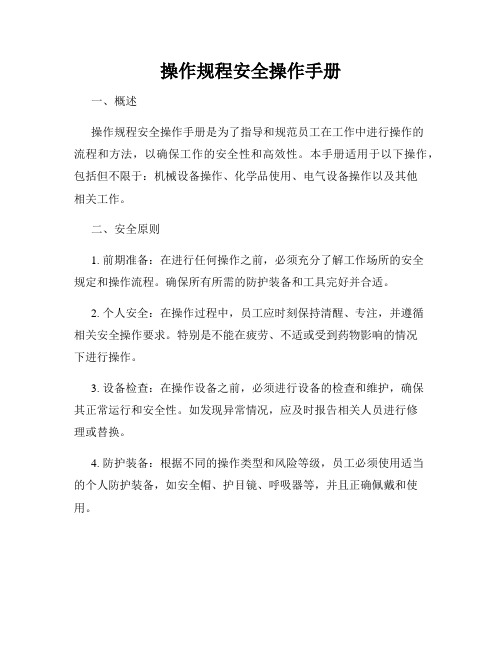 操作规程安全操作手册

一、概述

操作规程安全操作手册是为了指导和规范员工在工作中进行操作的流程和方法，以确保工作的安全性和高效性。本手册适用于以下操作，包括但不限于：机械设备操作、化学品使用、电气设备操作以及其他相关工作。

二、安全原则

1. 前期准备：在进行任何操作之前，必须充分了解工作场所的安全规定和操作流程。确保所有所需的防护装备和工具完好并合适。

2. 个人安全：在操作过程中，员工应时刻保持清醒、专注，并遵循相关安全操作要求。特别是不能在疲劳、不适或受到药物影响的情况下进行操作。

3. 设备检查：在操作设备之前，必须进行设备的检查和维护，确保其正常运行和安全性。如发现异常情况，应及时报告相关人员进行修理或替换。

4. 防护装备：根据不同的操作类型和风险等级，员工必须使用适当的个人防护装备，如安全帽、护目镜、呼吸器等，并且正确佩戴和使用。